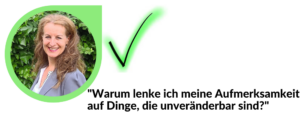 "Warum lenke ich meine Aufmerksamkeit auf Dinge, die unveränderbar sind?"